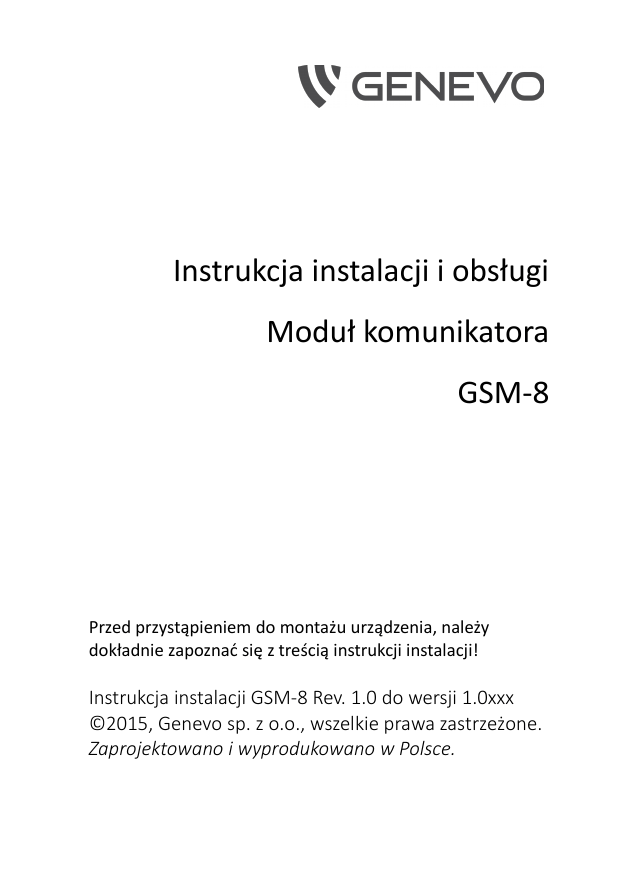 GENEVO

Instrukcja instalacji i obsługi

Moduł komunikatora

GSM-8

Przed przystąpieniem do montażu urządzenia, należy dokładnie zapoznać się z treścią instrukcji instalacji!

Instrukcja instalacji GSM-8 Rev. 1.0 do wersji 1.0xxx
©2015, Genevo sp. z o.o., wszelkie prawa zastrzeżone.
Zaprojektowano i wyprodukowano w Polsce.